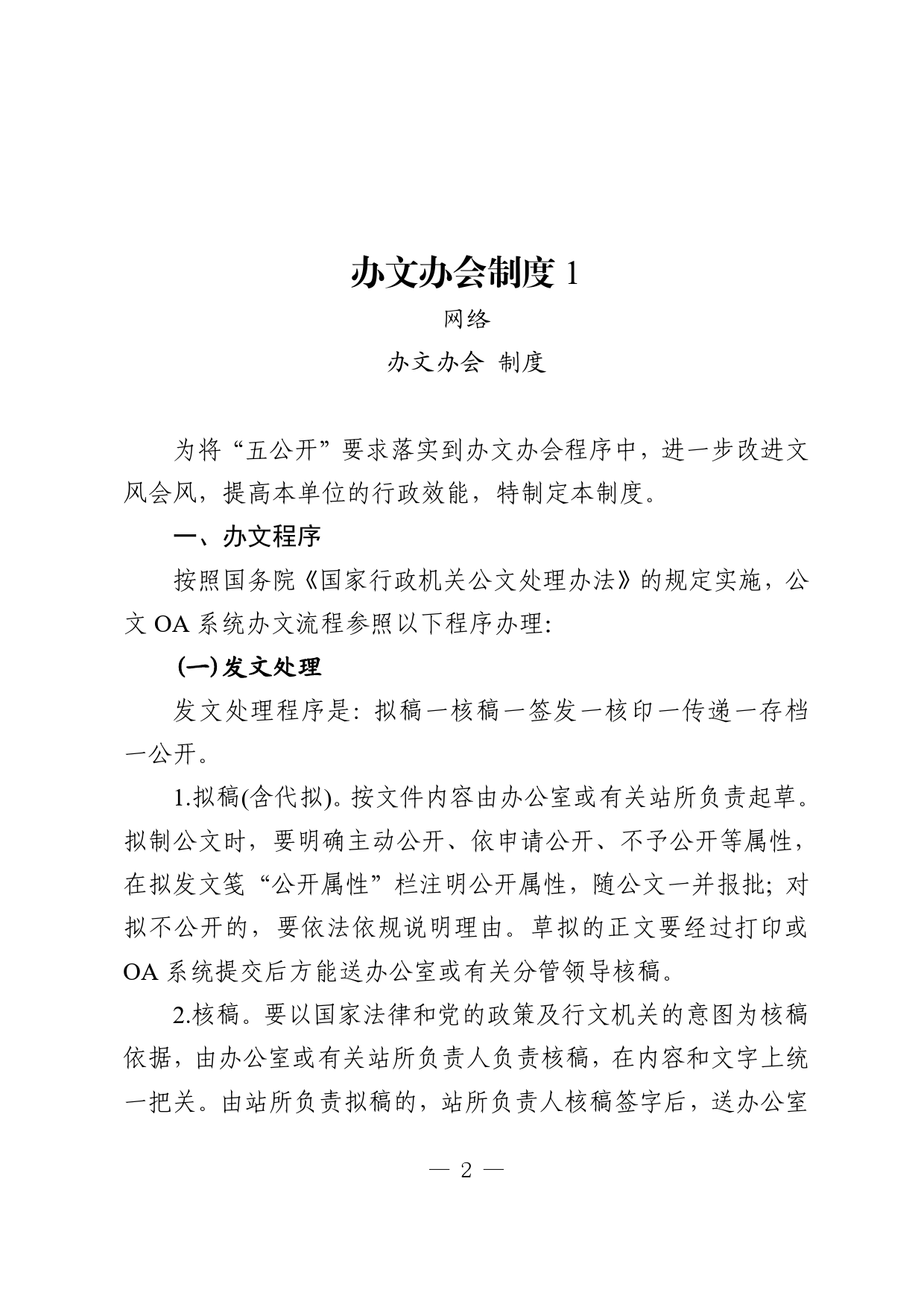 办文办会制度 1

网络

办文办会 制度

为将“五公开”要求落实到办文办会程序中，进一步改进文风会风，提高本单位的行政效能，特制定本制度。

一、办文程序

按照国务院《国家行政机关公文处理办法》的规定实施，公文 OA 系统办文流程参照以下程序办理:

(一)发文处理

发文处理程序是: 拟稿一核稿一签发一核印一传递一存档一公开。

1.拟稿(含代拟)。按文件内容由办公室或有关站所负责起草。拟制公文时，要明确主动公开、依申请公开、不予公开等属性，在拟发文笺“公开属性”栏注明公开属性，随公文一并报批; 对拟不公开的，要依法依规说明理由。草拟的正文要经过打印或 OA 系统提交后方能送办公室或有关分管领导核稿。

2.核稿。要以国家法律和党的政策及行文机关的意图为核稿依据，由办公室或有关站所负责人负责核稿，在内容和文字上统一把关。由站所负责拟稿的，站所负责人核稿签字后，送办公室

— 2 —